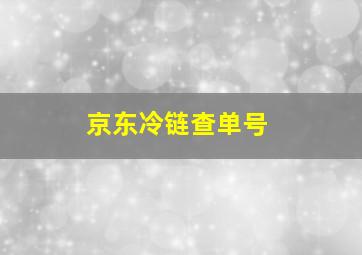 京东冷链查单号